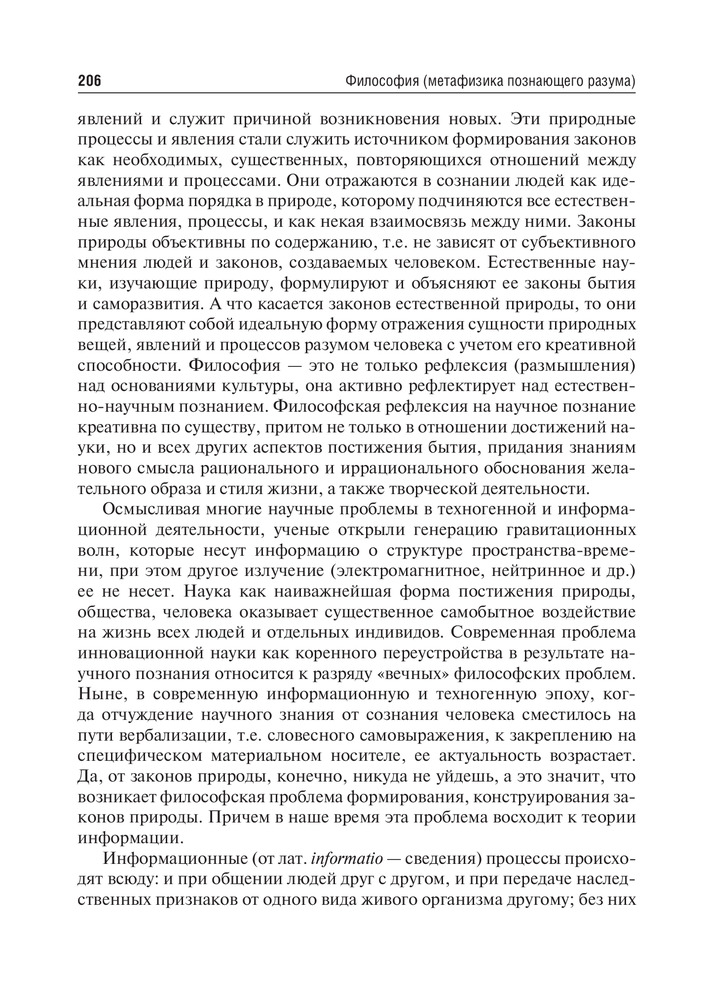 206 Философия (метафизика познающего разума)

явлений и служит причиной возникновения новых. Эти природные процессы и явления стали служить источником формирования законов как необходимых, существенных, повторяющихся отношений между явлениями и процессами. Они отражаются в сознании людей как идеальная форма порядка в природе, которому подчиняются все естественные явления, процессы, и как некая взаимосвязь между ними. Законы природы объективны по содержанию, т.е. не зависят от субъективного мнения людей и законов, создаваемых человеком. Естественные науки, изучающие природу, формулируют и объясняют ее законы бытия и саморазвития. А что касается законов естественной природы, то они представляют собой идеальную форму отражения сущности природных вещей, явлений и процессов разумом человека с учетом его креативной способности. Философия — это не только рефлексия (размышления) над основаниями культуры, она активно рефлектирует над естественно-научным познанием. Философская рефлексия на научное познание креативна по существу, притом не только в отношении достижений науки, но и всех других аспектов постижения бытия, придания знаниям нового смысла рационального и иррационального обоснования желательного образа и стиля жизни, а также творческой деятельности.

Осмысливая многие научные проблемы в техногенной и информационной деятельности, ученые открыли генерацию гравитационных волн, которые несут информацию о структуре пространства-времени, при этом другое излучение (электромагнитное, нейтринное и др.) ее не несет. Наука как наиважнейшая форма постижения природы, общества, человека оказывает существенное самобытное воздействие на жизнь всех людей и отдельных индивидов. Современная проблема инновационной науки как коренного переустройства в результате научного познания относится к разряду «вечных» философских проблем. Ныне, в современную информационную и техногенную эпоху, когда отчуждение научного знания от сознания человека сместилось на пути вербализации, т.е. словесного самовыражения, к закреплению на специфическом материальном носителе, ее актуальность возрастает. Да, от законов природы, конечно, никуда не уйдешь, а это значит, что возникает философская проблема формирования, конструирования законов природы. Причем в наше время эта проблема восходит к теории информации.

Информационные (от лат. informatio — сведения) процессы происходят всюду: и при общении людей друг с другом, и при передаче наследственных признаков от одного вида живого организма другому; без них